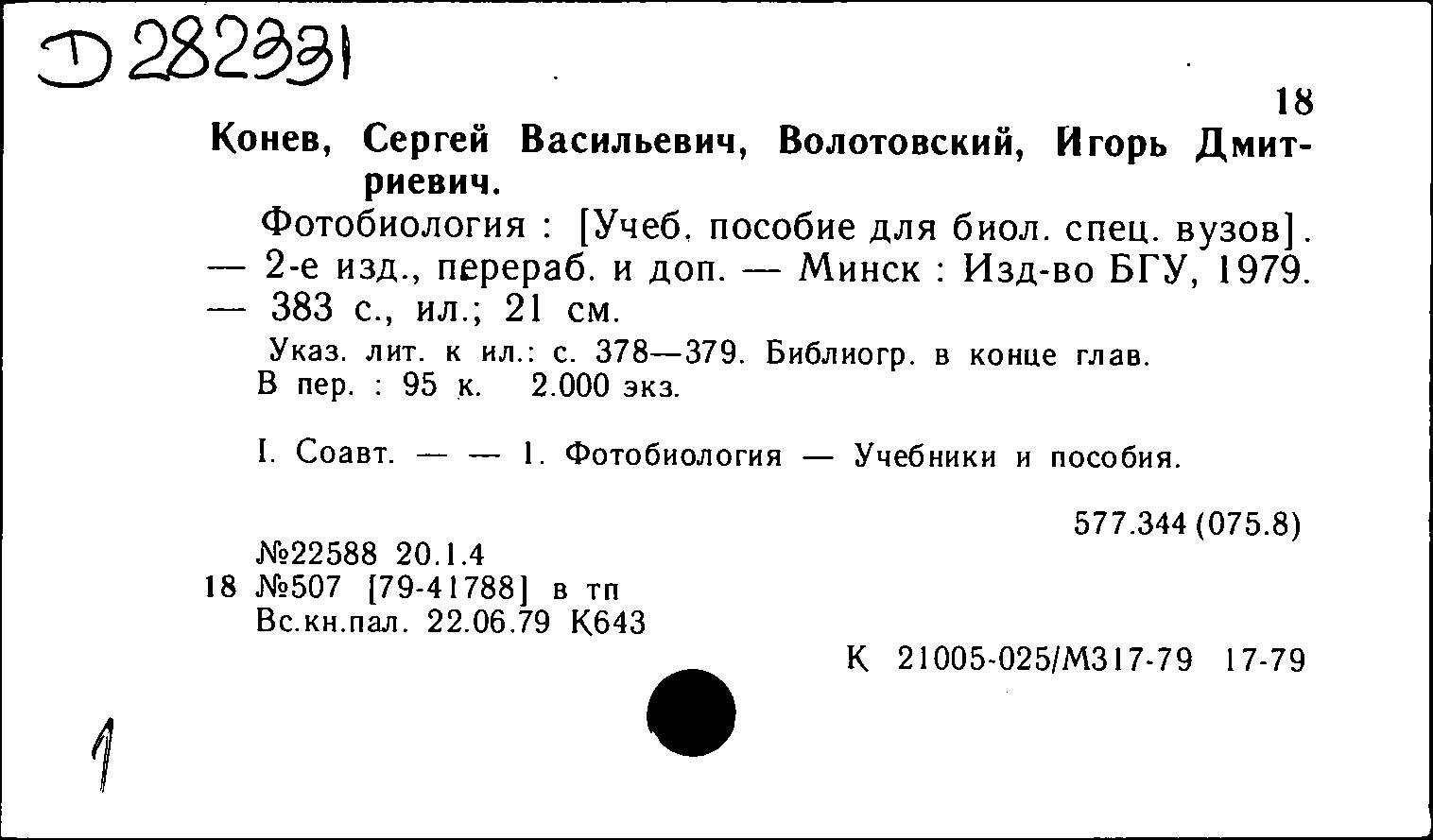 Д 282331

18

Конев, Сергей Васильевич, Волотовский, Игорь Дмитриевич.

Фотобиология : [Учеб. пособие для биол. спец. вузов]. — 2-е изд., перераб. и доп. — Минск : Изд-во БГУ, 1979. — 383 с., ил.; 21 см.

Указ. лит. к ил.: с. 378—379. Библиогр. в конце глав.
В пер. : 95 к. 2.000 экз.

I. Соавт. — — 1. Фотобиология — Учебники и пособия.

577.344 (075.8)

№22588 20.1.4
18 №507 [79-41788] в тп
Вс.кн.пал. 22.06.79 К643

К 21005-025/М317-79 17-79

1